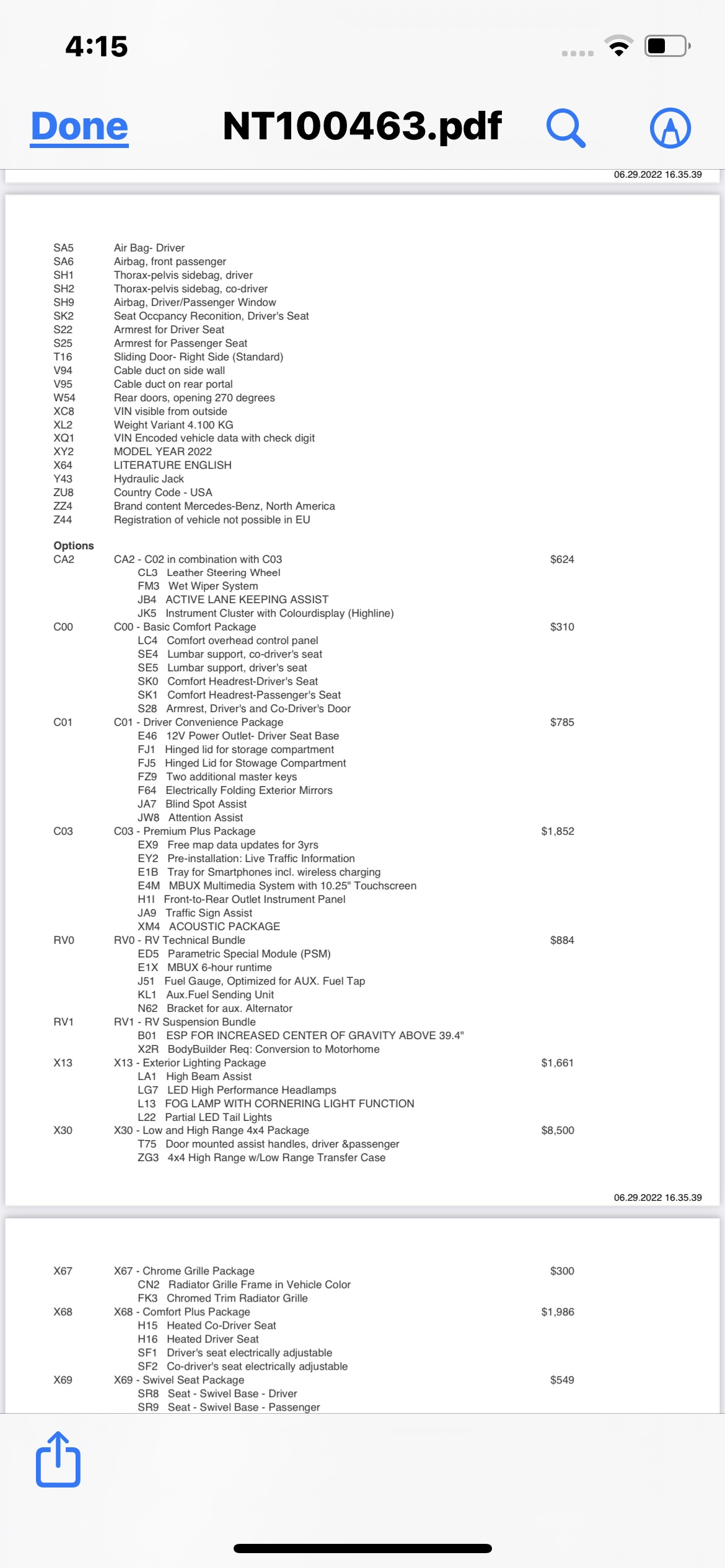 4:15

Done NT100463.pdf

06.29.2022 16.35.39

SA5 Air Bag- Driver
SA6 Airbag, front passenger
SH1 Thorax-pelvis sidebag, driver
SH2 Thorax-pelvis sidebag, co-driver
SH9 Airbag, Driver/Passenger Window
SK2 Seat Occpancy Reconition, Driver's Seat
S22 Armrest for Driver Seat
S25 Armrest for Passenger Seat
T16 Sliding Door- Right Side (Standard)
V94 Cable duct on side wall
V95 Cable duct on rear portal
W54 Rear doors, opening 270 degrees
XC8 VIN visible from outside
XL2 Weight Variant 4.100 KG
XQ1 VIN Encoded vehicle data with check digit
XY2 MODEL YEAR 2022
X64 LITERATURE ENGLISH
Y43 Hydraulic Jack
ZU8 Country Code - USA
ZZ4 Brand content Mercedes-Benz, North America
Z44 Registration of vehicle not possible in EU

Options
CA2 CA2 - C02 in combination with C03 $624
CL3 Leather Steering Wheel
FM3 Wet Wiper System
JB4 ACTIVE LANE KEEPING ASSIST
JK5 Instrument Cluster with Colourdisplay (Highline)
C00 C00 - Basic Comfort Package $310
LC4 Comfort overhead control panel
SE4 Lumbar support, co-driver's seat
SE5 Lumbar support, driver's seat
SK0 Comfort Headrest-Driver's Seat
SK1 Comfort Headrest-Passenger's Seat
S28 Armrest, Driver's and Co-Driver's Door
C01 C01 - Driver Convenience Package $785
E46 12V Power Outlet- Driver Seat Base
FJ1 Hinged lid for storage compartment
FJ5 Hinged Lid for Stowage Compartment
FZ9 Two additional master keys
F64 Electrically Folding Exterior Mirrors
JA7 Blind Spot Assist
JW8 Attention Assist
C03 C03 - Premium Plus Package $1,852
EX9 Free map data updates for 3yrs
EY2 Pre-installation: Live Traffic Information
E1B Tray for Smartphones incl. wireless charging
E4M MBUX Multimedia System with 10.25" Touchscreen
H1I Front-to-Rear Outlet Instrument Panel
JA9 Traffic Sign Assist
XM4 ACOUSTIC PACKAGE
RV0 RV0 - RV Technical Bundle $884
ED5 Parametric Special Module (PSM)
E1X MBUX 6-hour runtime
J51 Fuel Gauge, Optimized for AUX. Fuel Tap
KL1 Aux.Fuel Sending Unit
N62 Bracket for aux. Alternator
RV1 RV1 - RV Suspension Bundle
B01 ESP FOR INCREASED CENTER OF GRAVITY ABOVE 39.4"
X2R BodyBuilder Req: Conversion to Motorhome
X13 X13 - Exterior Lighting Package $1,661
LA1 High Beam Assist
LG7 LED High Performance Headlamps
L13 FOG LAMP WITH CORNERING LIGHT FUNCTION
L22 Partial LED Tail Lights
X30 X30 - Low and High Range 4x4 Package $8,500
T75 Door mounted assist handles, driver &passenger
ZG3 4x4 High Range w/Low Range Transfer Case

06.29.2022 16.35.39

X67 X67 - Chrome Grille Package $300
CN2 Radiator Grille Frame in Vehicle Color
FK3 Chromed Trim Radiator Grille
X68 X68 - Comfort Plus Package $1,986
H15 Heated Co-Driver Seat
H16 Heated Driver Seat
SF1 Driver's seat electrically adjustable
SF2 Co-driver's seat electrically adjustable
X69 X69 - Swivel Seat Package $549
SR8 Seat - Swivel Base - Driver
SR9 Seat - Swivel Base - Passenger